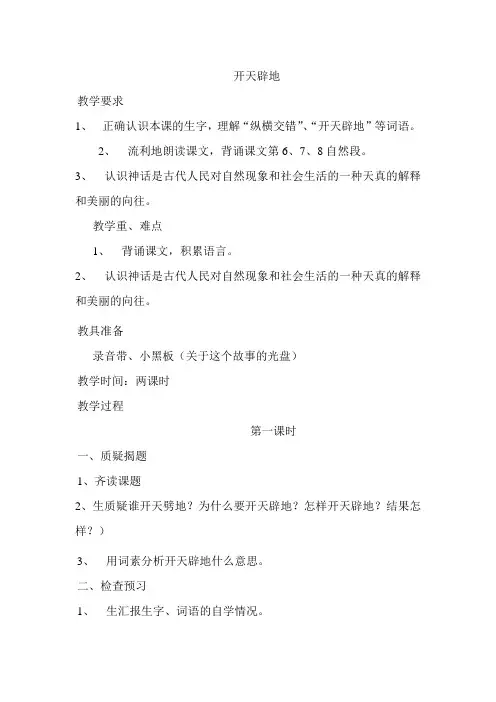 开天辟地

教学要求

1、 正确认识本课的生字，理解“纵横交错”、“开天辟地”等词语。

2、 流利地朗读课文，背诵课文第 6、7、8 自然段。

3、 认识神话是古代人民对自然现象和社会生活的一种天真的解释和美丽的向往。

教学重、难点

1、 背诵课文，积累语言。

2、 认识神话是古代人民对自然现象和社会生活的一种天真的解释和美丽的向往。

教具准备

录音带、小黑板（关于这个故事的光盘）

教学时间：两课时

教学过程

第一课时

一、质疑揭题

1、齐读课题

2、生质疑谁开天劈地？为什么要开天辟地？怎样开天辟地？结果怎样？）

3、 用词素分析开天辟地什么意思。

二、检查预习

1、 生汇报生字、词语的自学情况。